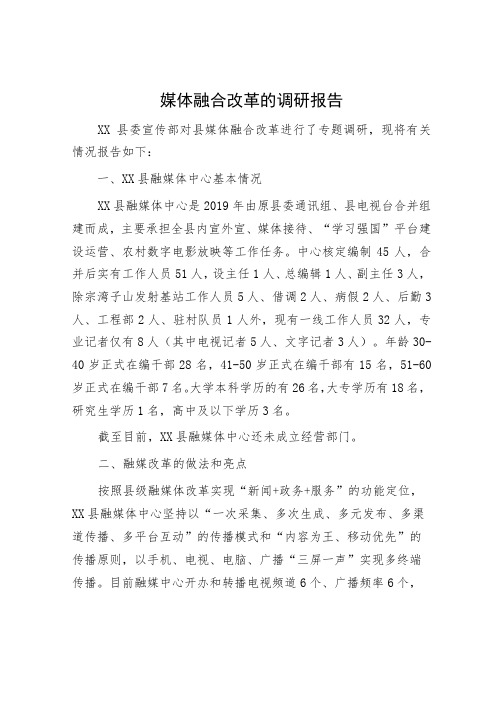 媒体融合改革的调研报告

XX 县委宣传部对县媒体融合改革进行了专题调研，现将有关情况报告如下：

一、XX 县融媒体中心基本情况

XX 县融媒体中心是 2019 年由原县委通讯组、县电视台合并组建而成，主要承担全县内宣外宣、媒体接待、“学习强国”平台建设运营、农村数字电影放映等工作任务。中心核定编制 45 人，合并后实有工作人员 51 人，设主任 1 人、总编辑 1 人、副主任 3 人，除宗湾子山发射基站工作人员 5 人、借调 2 人、病假 2 人、后勤 3 人、工程部 2 人、驻村队员 1 人外，现有一线工作人员 32 人，专业记者仅有 8 人（其中电视记者 5 人、文字记者 3 人）。年龄 30-40 岁正式在编干部 28 名，41-50 岁正式在编干部有 15 名，51-60 岁正式在编干部 7 名。大学本科学历的有 26 名，大专学历有 18 名，研究生学历 1 名，高中及以下学历 3 名。

截至目前，XX 县融媒体中心还未成立经营部门。

二、融媒改革的做法和亮点

按照县级融媒体改革实现“新闻+政务+服务”的功能定位，XX 县融媒体中心坚持以“一次采集、多次生成、多元发布、多渠道传播、多平台互动”的传播模式和“内容为王、移动优先”的传播原则，以手机、电视、电脑、广播“三屏一声”实现多终端传播。目前融媒中心开办和转播电视频道 6 个、广播频率 6 个，